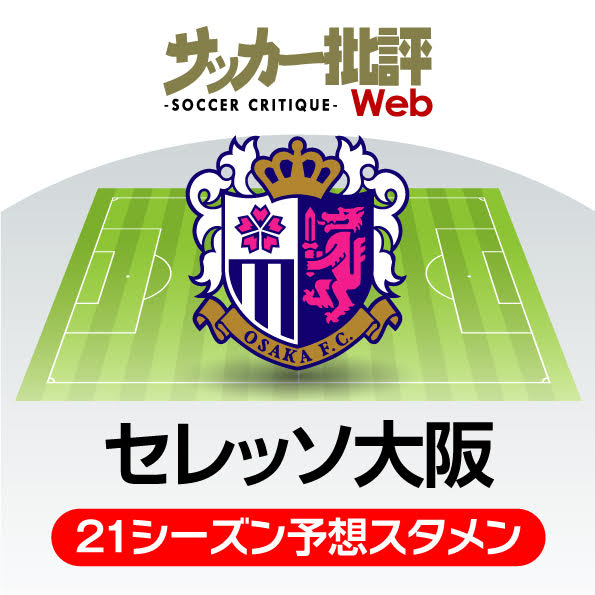 サッカー批評
-SOCCER CRITIQUE- Web

OSAKA F.C.

セレッソ大阪

21シーズン予想スタメン